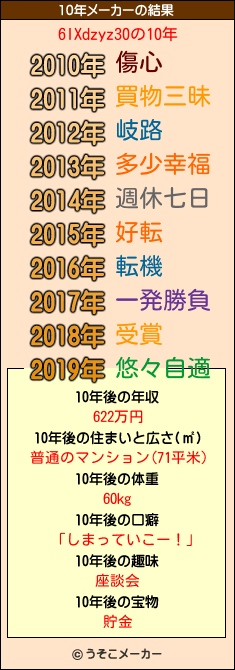 10年メーカーの結果

6IXdzyz30の10年

2010年 傷心
2011年 買物三昧
2012年 岐路
2013年 多少幸福
2014年 週休七日
2015年 好転
2016年 転機
2017年 一発勝負
2018年 受賞
2019年 悠々自適

10年後の年収
622万円
10年後の住まいと広さ(㎡)
普通のマンション(71平米)
10年後の体重
60kg
10年後の口癖
「しまっていこー！」
10年後の趣味
座談会
10年後の宝物
貯金

© うそこメーカー